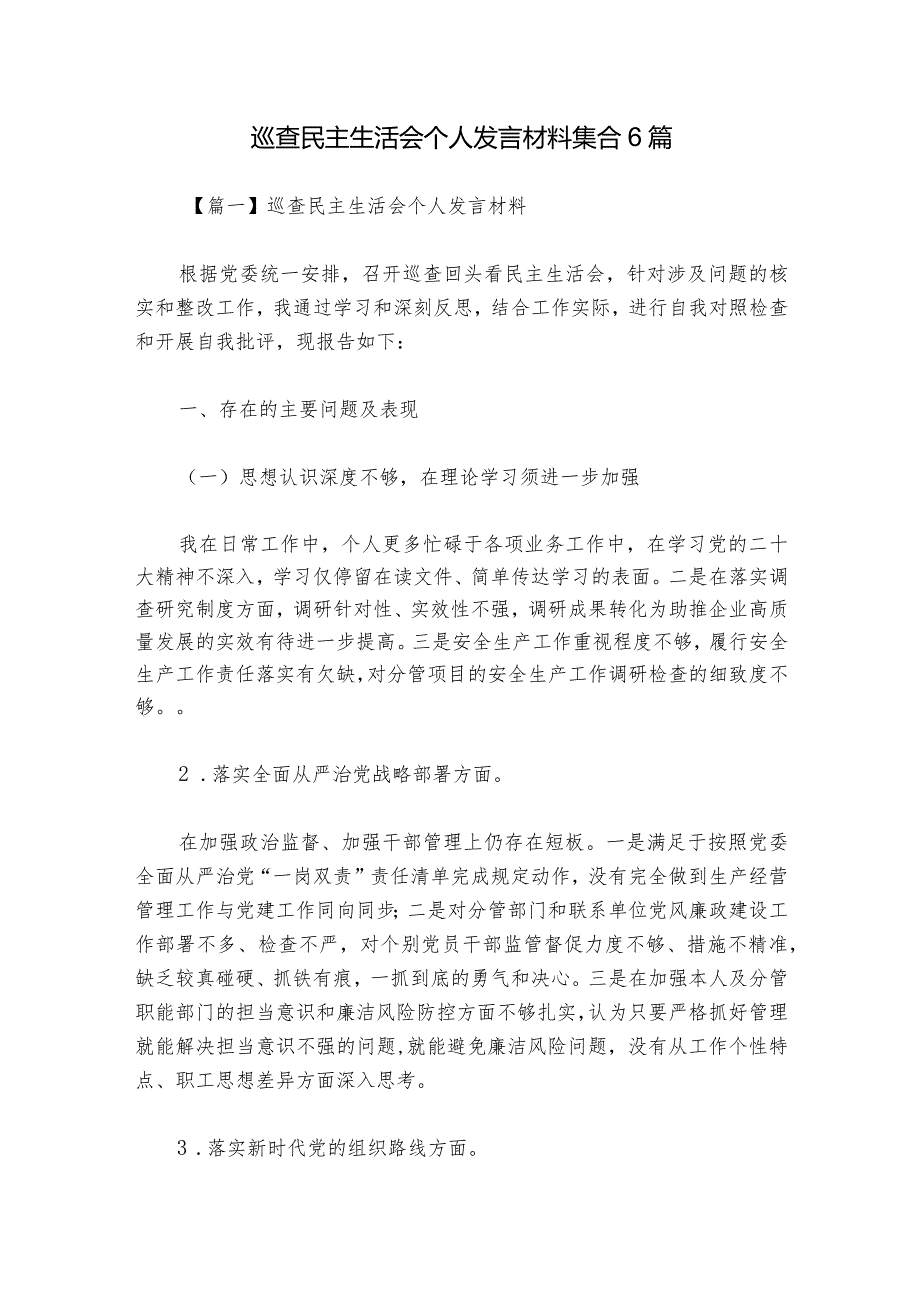 巡查民主生活会个人发言材料集合6篇

【篇一】巡查民主生活会个人发言材料

根据党委统一安排，召开巡查回头看民主生活会，针对涉及问题的核实和整改工作，我通过学习和深刻反思，结合工作实际，进行自我对照检查和开展自我批评，现报告如下：

一、存在的主要问题及表现

（一）思想认识深度不够，在理论学习须进一步加强

我在日常工作中，个人更多忙碌于各项业务工作中，在学习党的二十大精神不深入，学习仅停留在读文件、简单传达学习的表面。二是在落实调查研究制度方面，调研针对性、实效性不强，调研成果转化为助推企业高质量发展的实效有待进一步提高。三是安全生产工作重视程度不够，履行安全生产工作责任落实有欠缺，对分管项目的安全生产工作调研检查的细致度不够。。

2．落实全面从严治党战略部署方面。

在加强政治监督、加强干部管理上仍存在短板。一是满足于按照党委全面从严治党“一岗双责”责任清单完成规定动作，没有完全做到生产经营管理工作与党建工作同向同步；二是对分管部门和联系单位党风廉政建设工作部署不多、检查不严，对个别党员干部监管督促力度不够、措施不精准，缺乏较真碰硬、抓铁有痕，一抓到底的勇气和决心。三是在加强本人及分管职能部门的担当意识和廉洁风险防控方面不够扎实，认为只要严格抓好管理就能解决担当意识不强的问题，就能避免廉洁风险问题，没有从工作个性特点、职工思想差异方面深入思考。

3．落实新时代党的组织路线方面。